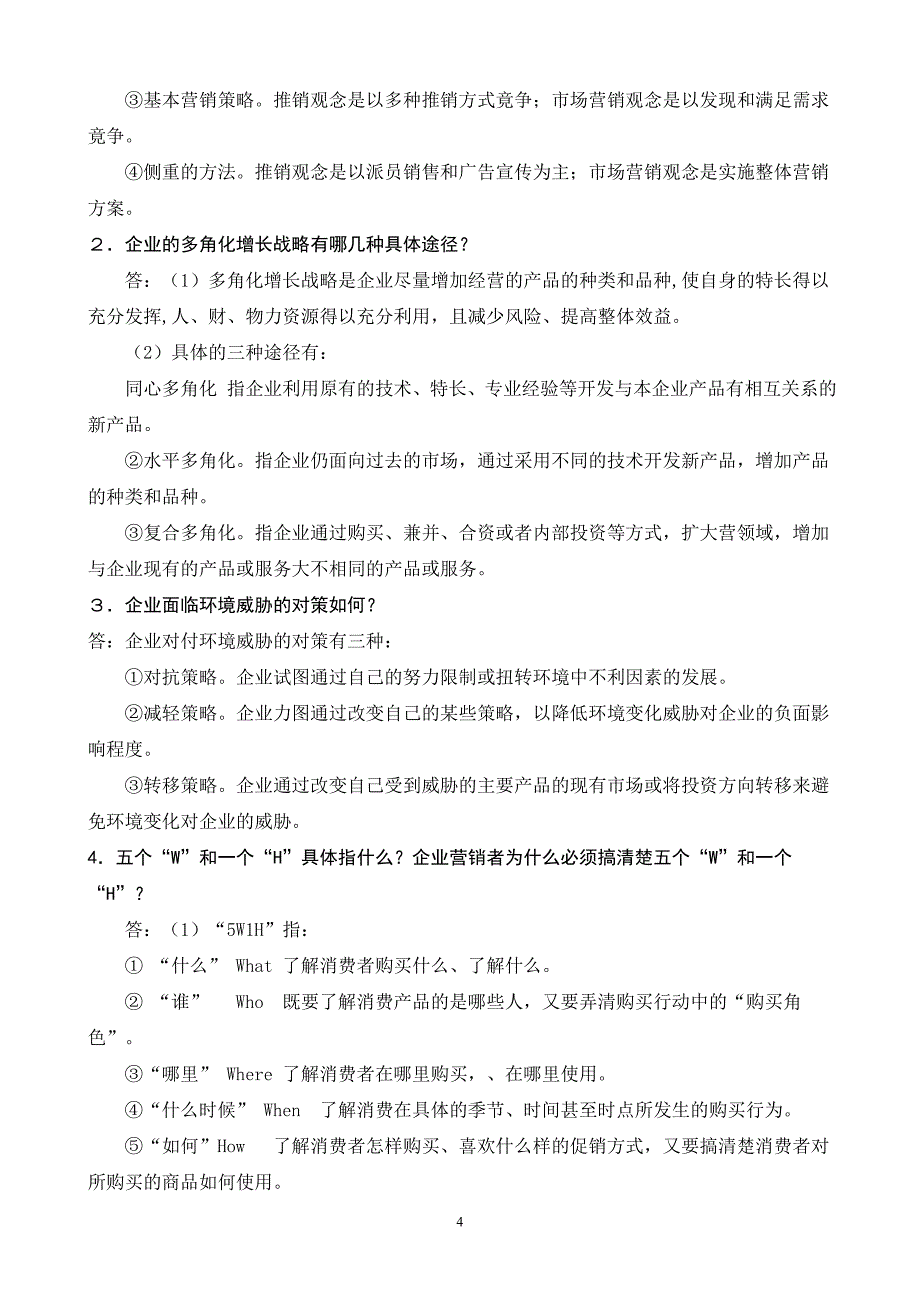 ③基本营销策略。推销观念是以多种推销方式竞争；市场营销观念是以发现和满足需求竞争。

④侧重的方法。推销观念是以派员销售和广告宣传为主；市场营销观念是实施整体营销方案。

２．企业的多角化增长战略有哪几种具体途径？

答：（1）多角化增长战略是企业尽量增加经营的产品的种类和品种，使自身的特长得以充分发挥，人、财、物力资源得以充分利用，且减少风险、提高整体效益。

（2）具体的三种途径有：

同心多角化 指企业利用原有的技术、特长、专业经验等开发与本企业产品有相互关系的新产品。

②水平多角化。指企业仍面向过去的市场，通过采用不同的技术开发新产品，增加产品的种类和品种。

③复合多角化。指企业通过购买、兼并、合资或者内部投资等方式，扩大营领域，增加与企业现有的产品或服务大不相同的产品或服务。

３．企业面临环境威胁的对策如何？

答：企业对付环境威胁的对策有三种：

①对抗策略。企业试图通过自己的努力限制或扭转环境中不利因素的发展。

②减轻策略。企业力图通过改变自己的某些策略，以降低环境变化威胁对企业的负面影响程度。

③转移策略。企业通过改变自己受到威胁的主要产品的现有市场或将投资方向转移来避免环境变化对企业的威胁。

4．五个“W”和一个“H”具体指什么？企业营销者为什么必须搞清楚五个“W”和一个“H”？

答：（1）“5W1H”指：

① “什么” What 了解消费者购买什么、了解什么。

② “谁” Who 既要了解消费产品的是哪些人，又要弄清购买行动中的“购买角色”。

③“哪里” Where 了解消费者在哪里购买，、在哪里使用。

④“什么时候” When 了解消费在具体的季节、时间甚至时点所发生的购买行为。

⑤“如何”How 了解消费者怎样购买、喜欢什么样的促销方式，又要搞清楚消费者对所购买的商品如何使用。

4